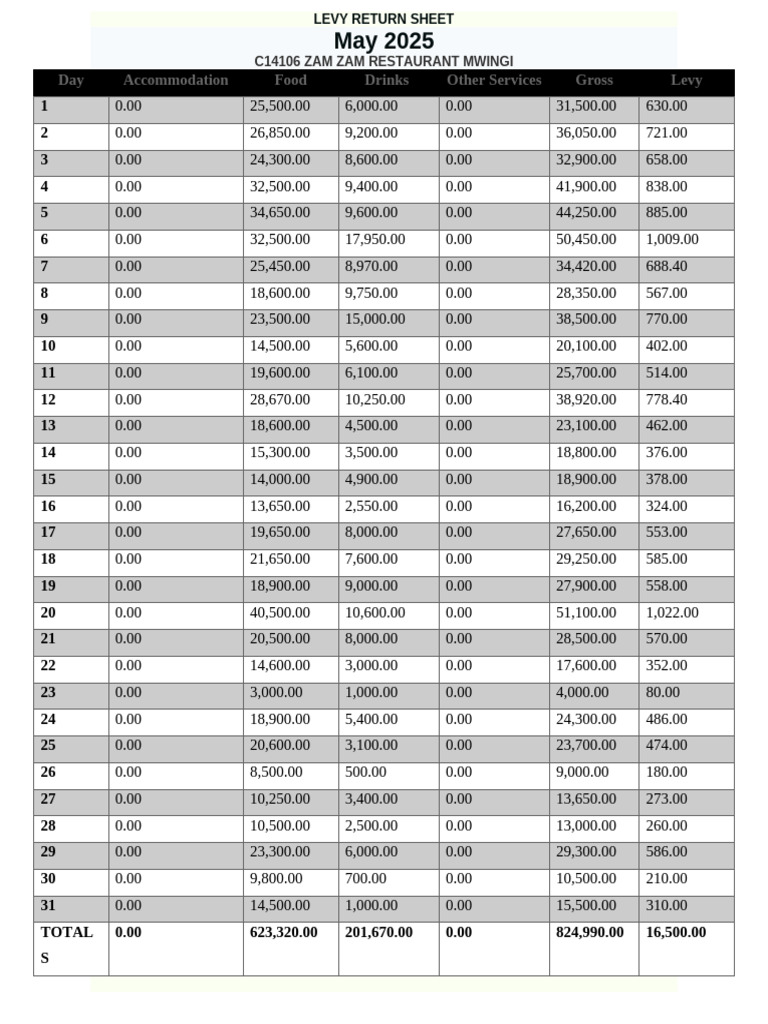 LEVY RETURN SHEET

May 2025

C14106 ZAM ZAM RESTAURANT MWINGI

| Day | Accommodation | Food | Drinks | Other Services | Gross | Levy |
|---|---|---|---|---|---|---|
| 1 | 0.00 | 25,500.00 | 6,000.00 | 0.00 | 31,500.00 | 630.00 |
| 2 | 0.00 | 26,850.00 | 9,200.00 | 0.00 | 36,050.00 | 721.00 |
| 3 | 0.00 | 24,300.00 | 8,600.00 | 0.00 | 32,900.00 | 658.00 |
| 4 | 0.00 | 32,500.00 | 9,400.00 | 0.00 | 41,900.00 | 838.00 |
| 5 | 0.00 | 34,650.00 | 9,600.00 | 0.00 | 44,250.00 | 885.00 |
| 6 | 0.00 | 32,500.00 | 17,950.00 | 0.00 | 50,450.00 | 1,009.00 |
| 7 | 0.00 | 25,450.00 | 8,970.00 | 0.00 | 34,420.00 | 688.40 |
| 8 | 0.00 | 18,600.00 | 9,750.00 | 0.00 | 28,350.00 | 567.00 |
| 9 | 0.00 | 23,500.00 | 15,000.00 | 0.00 | 38,500.00 | 770.00 |
| 10 | 0.00 | 14,500.00 | 5,600.00 | 0.00 | 20,100.00 | 402.00 |
| 11 | 0.00 | 19,600.00 | 6,100.00 | 0.00 | 25,700.00 | 514.00 |
| 12 | 0.00 | 28,670.00 | 10,250.00 | 0.00 | 38,920.00 | 778.40 |
| 13 | 0.00 | 18,600.00 | 4,500.00 | 0.00 | 23,100.00 | 462.00 |
| 14 | 0.00 | 15,300.00 | 3,500.00 | 0.00 | 18,800.00 | 376.00 |
| 15 | 0.00 | 14,000.00 | 4,900.00 | 0.00 | 18,900.00 | 378.00 |
| 16 | 0.00 | 13,650.00 | 2,550.00 | 0.00 | 16,200.00 | 324.00 |
| 17 | 0.00 | 19,650.00 | 8,000.00 | 0.00 | 27,650.00 | 553.00 |
| 18 | 0.00 | 21,650.00 | 7,600.00 | 0.00 | 29,250.00 | 585.00 |
| 19 | 0.00 | 18,900.00 | 9,000.00 | 0.00 | 27,900.00 | 558.00 |
| 20 | 0.00 | 40,500.00 | 10,600.00 | 0.00 | 51,100.00 | 1,022.00 |
| 21 | 0.00 | 20,500.00 | 8,000.00 | 0.00 | 28,500.00 | 570.00 |
| 22 | 0.00 | 14,600.00 | 3,000.00 | 0.00 | 17,600.00 | 352.00 |
| 23 | 0.00 | 3,000.00 | 1,000.00 | 0.00 | 4,000.00 | 80.00 |
| 24 | 0.00 | 18,900.00 | 5,400.00 | 0.00 | 24,300.00 | 486.00 |
| 25 | 0.00 | 20,600.00 | 3,100.00 | 0.00 | 23,700.00 | 474.00 |
| 26 | 0.00 | 8,500.00 | 500.00 | 0.00 | 9,000.00 | 180.00 |
| 27 | 0.00 | 10,250.00 | 3,400.00 | 0.00 | 13,650.00 | 273.00 |
| 28 | 0.00 | 10,500.00 | 2,500.00 | 0.00 | 13,000.00 | 260.00 |
| 29 | 0.00 | 23,300.00 | 6,000.00 | 0.00 | 29,300.00 | 586.00 |
| 30 | 0.00 | 9,800.00 | 700.00 | 0.00 | 10,500.00 | 210.00 |
| 31 | 0.00 | 14,500.00 | 1,000.00 | 0.00 | 15,500.00 | 310.00 |
| TOTALS | 0.00 | 623,320.00 | 201,670.00 | 0.00 | 824,990.00 | 16,500.00 |